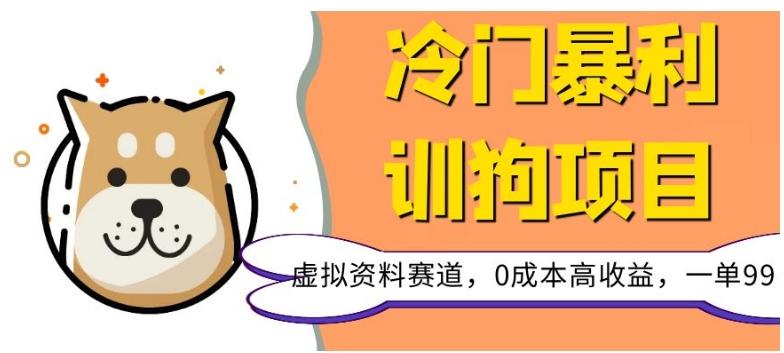 冷门暴利
训狗项目

虚拟资料赛道，0成本高收益，一单99